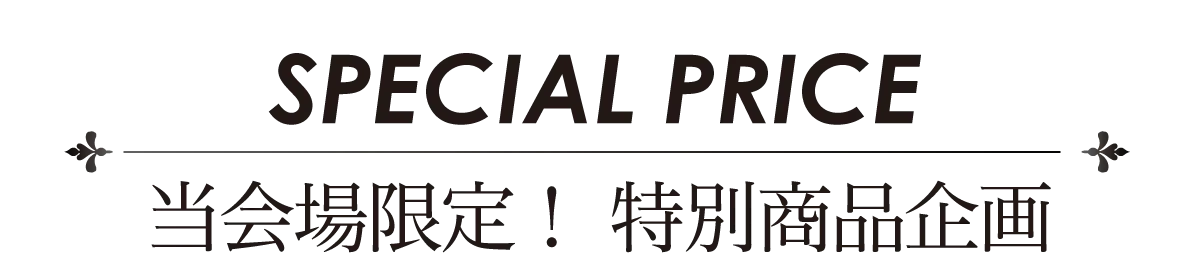 SPECIAL PRICE

当会場限定！ 特別商品企画